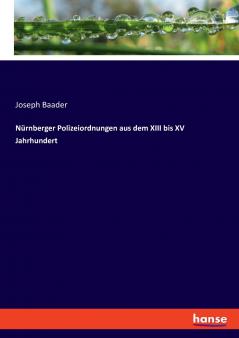 Joseph Baader

Nürnberger Polizeiordnungen aus dem XIII bis XV Jahrhundert

hanse